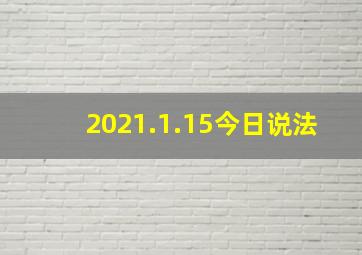 2021.1.15今日说法